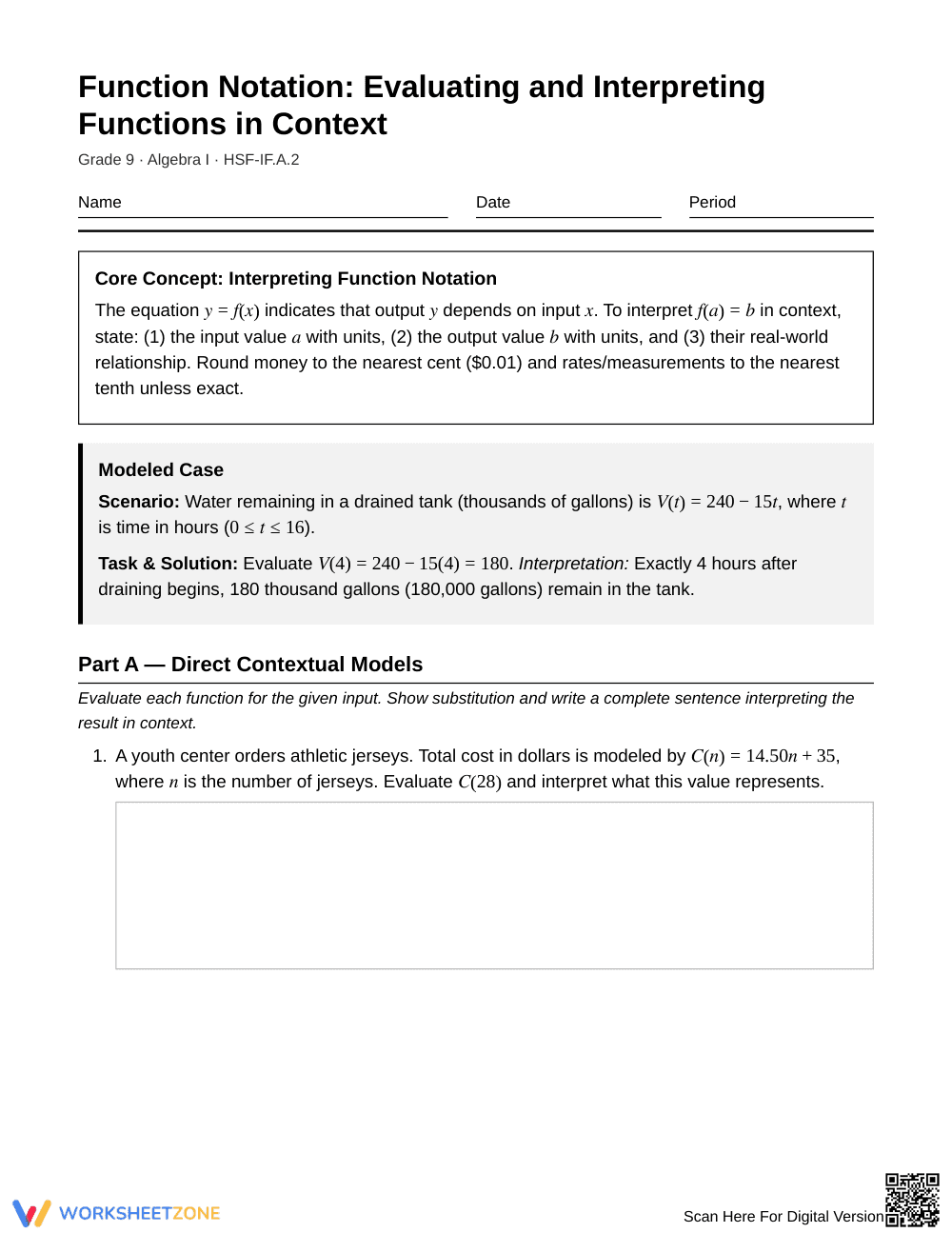 Function Notation: Evaluating and Interpreting Functions in Context

Grade 9 · Algebra I · HSF-IF.A.2

Name ____ Date ____ Period ____

Core Concept: Interpreting Function Notation

The equation $y = f(x)$ indicates that output $y$ depends on input $x$. To interpret $f(a) = b$ in context, state: (1) the input value $a$ with units, (2) the output value $b$ with units, and (3) their real-world relationship. Round money to the nearest cent ($0.01) and rates/measurements to the nearest tenth unless exact.

Modeled Case

Scenario: Water remaining in a drained tank (thousands of gallons) is $V(t) = 240 - 15t$, where $t$ is time in hours $(0 \le t \le 16)$.

Task & Solution: Evaluate $V(4) = 240 - 15(4) = 180$. Interpretation: Exactly 4 hours after draining begins, 180 thousand gallons (180,000 gallons) remain in the tank.

Part A — Direct Contextual Models

Evaluate each function for the given input. Show substitution and write a complete sentence interpreting the result in context.

1. A youth center orders athletic jerseys. Total cost in dollars is modeled by $C(n) = 14.50n + 35$, where $n$ is the number of jerseys. Evaluate $C(28)$ and interpret what this value represents.

WORKSHEETZONE

Scan Here For Digital Version